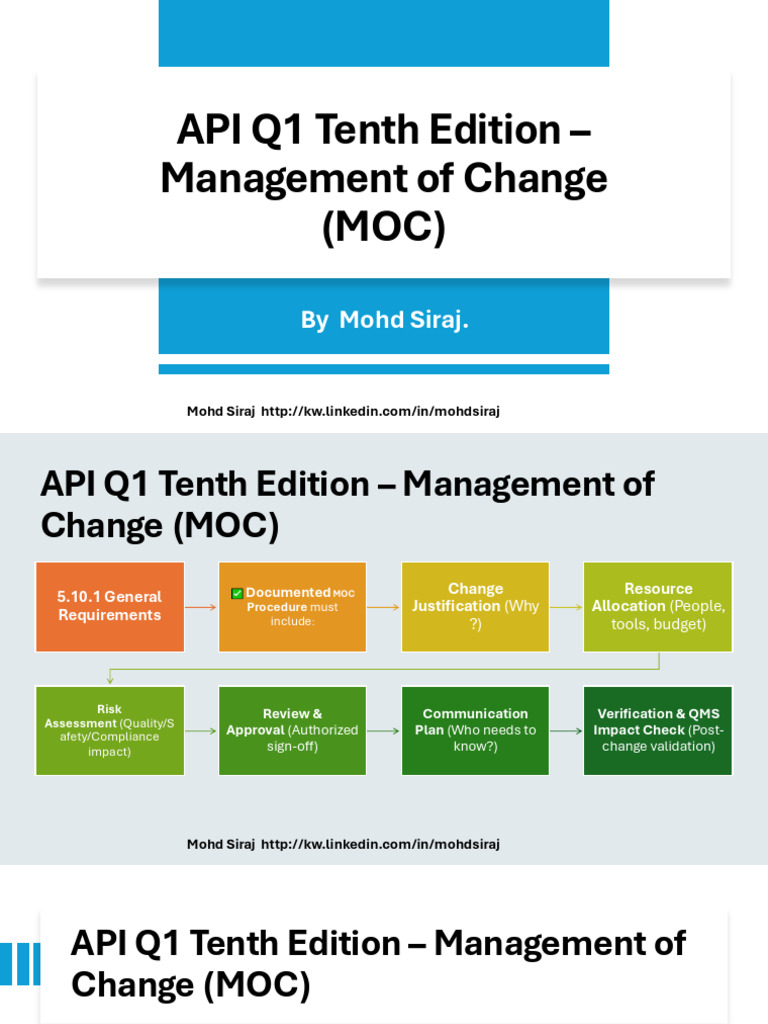 API Q1 Tenth Edition – Management of Change (MOC)

By Mohd Siraj.

Mohd Siraj http://kw.linkedin.com/in/mohdsiraj

API Q1 Tenth Edition – Management of Change (MOC)

5.10.1 General Requirements

✅ Documented MOC Procedure must include:

Change Justification (Why ?)

Resource Allocation (People, tools, budget)

Risk Assessment (Quality/Safety/Compliance impact)

Review & Approval (Authorized sign-off)

Communication Plan (Who needs to know?)

Verification & QMS Impact Check (Post-change validation)

Mohd Siraj http://kw.linkedin.com/in/mohdsiraj

API Q1 Tenth Edition – Management of Change (MOC)